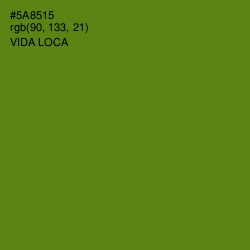 #5A8515
rgb(90, 133, 21)
VIDA LOCA